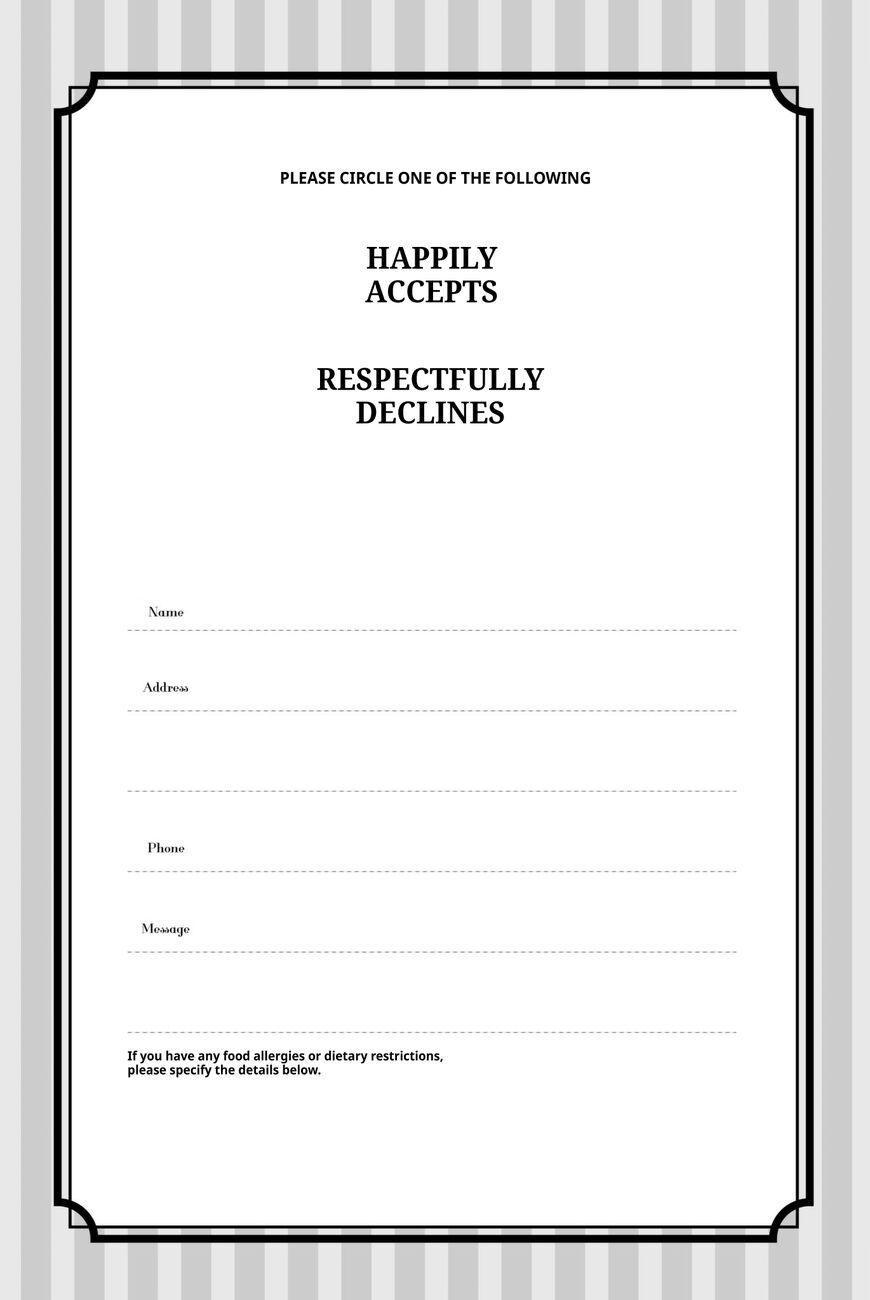 PLEASE CIRCLE ONE OF THE FOLLOWING

HAPPILY
ACCEPTS

RESPECTFULLY
DECLINES

Name ____

Address ____

____

Phone ____

Message ____

____

If you have any food allergies or dietary restrictions, please specify the details below.